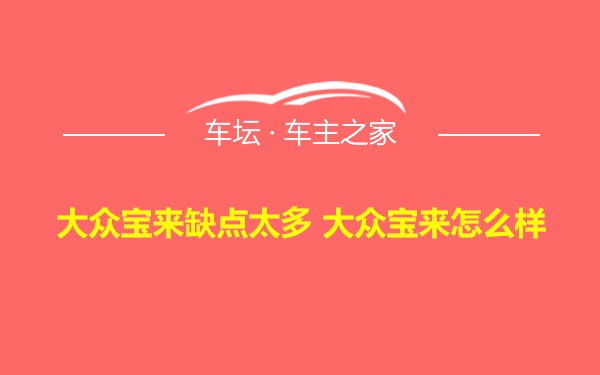 车坛 · 车主之家

大众宝来缺点太多 大众宝来怎么样